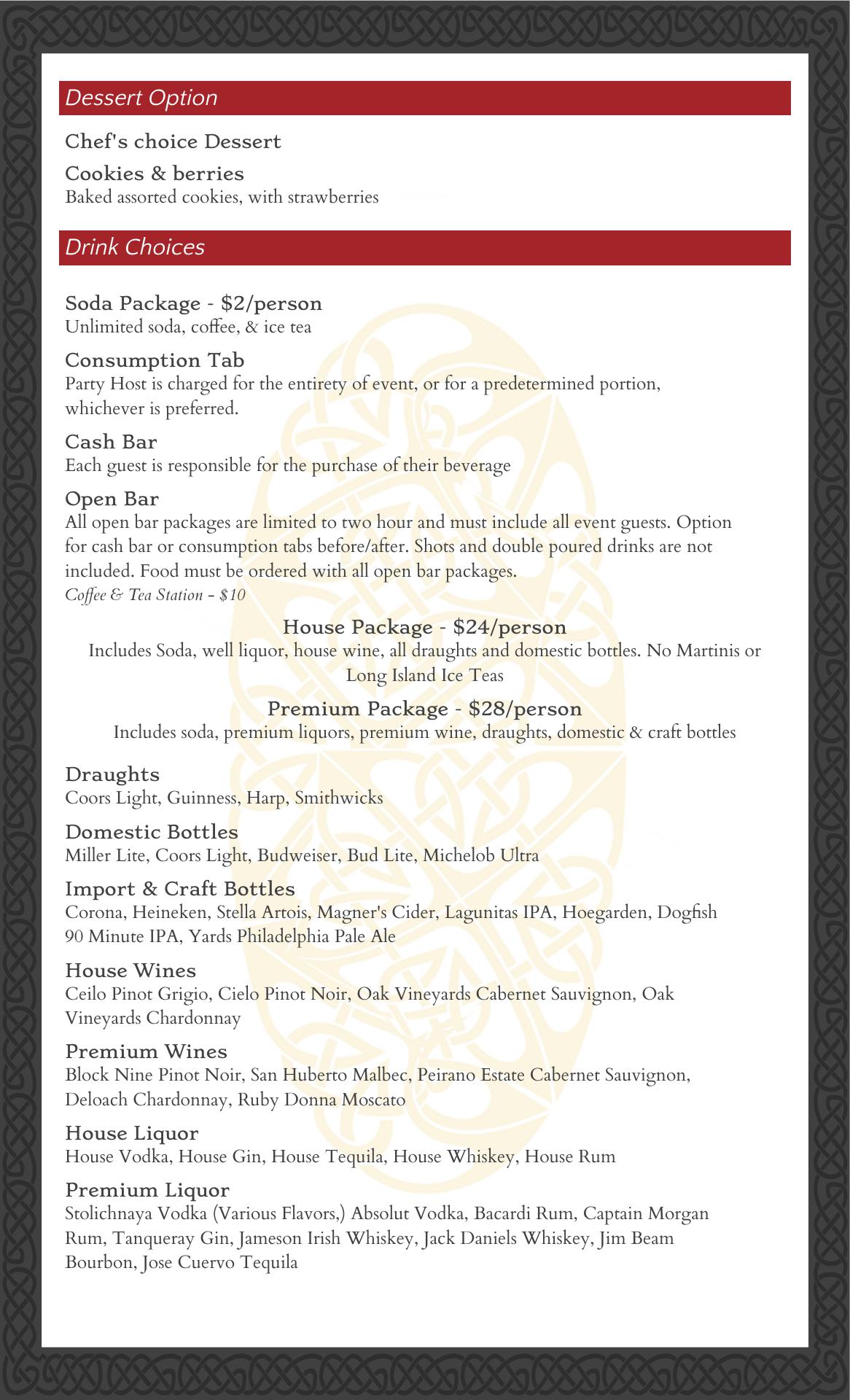 Dessert Option

Chef's choice Dessert

Cookies & berries
Baked assorted cookies, with strawberries

Drink Choices

Soda Package - $2/person
Unlimited soda, coffee, & ice tea

Consumption Tab
Party Host is charged for the entirety of event, or for a predetermined portion, whichever is preferred.

Cash Bar
Each guest is responsible for the purchase of their beverage

Open Bar
All open bar packages are limited to two hour and must include all event guests. Option for cash bar or consumption tabs before/after. Shots and double poured drinks are not included. Food must be ordered with all open bar packages.
Coffee & Tea Station - $10

House Package - $24/person
Includes Soda, well liquor, house wine, all draughts and domestic bottles. No Martinis or Long Island Ice Teas

Premium Package - $28/person
Includes soda, premium liquors, premium wine, draughts, domestic & craft bottles

Draughts
Coors Light, Guinness, Harp, Smithwicks

Domestic Bottles
Miller Lite, Coors Light, Budweiser, Bud Lite, Michelob Ultra

Import & Craft Bottles
Corona, Heineken, Stella Artois, Magner's Cider, Lagunitas IPA, Hoegarden, Dogfish 90 Minute IPA, Yards Philadelphia Pale Ale

House Wines
Ceilo Pinot Grigio, Cielo Pinot Noir, Oak Vineyards Cabernet Sauvignon, Oak Vineyards Chardonnay

Premium Wines
Block Nine Pinot Noir, San Huberto Malbec, Peirano Estate Cabernet Sauvignon, Deloach Chardonnay, Ruby Donna Moscato

House Liquor
House Vodka, House Gin, House Tequila, House Whiskey, House Rum

Premium Liquor
Stolichnaya Vodka (Various Flavors,) Absolut Vodka, Bacardi Rum, Captain Morgan Rum, Tanqueray Gin, Jameson Irish Whiskey, Jack Daniels Whiskey, Jim Beam Bourbon, Jose Cuervo Tequila